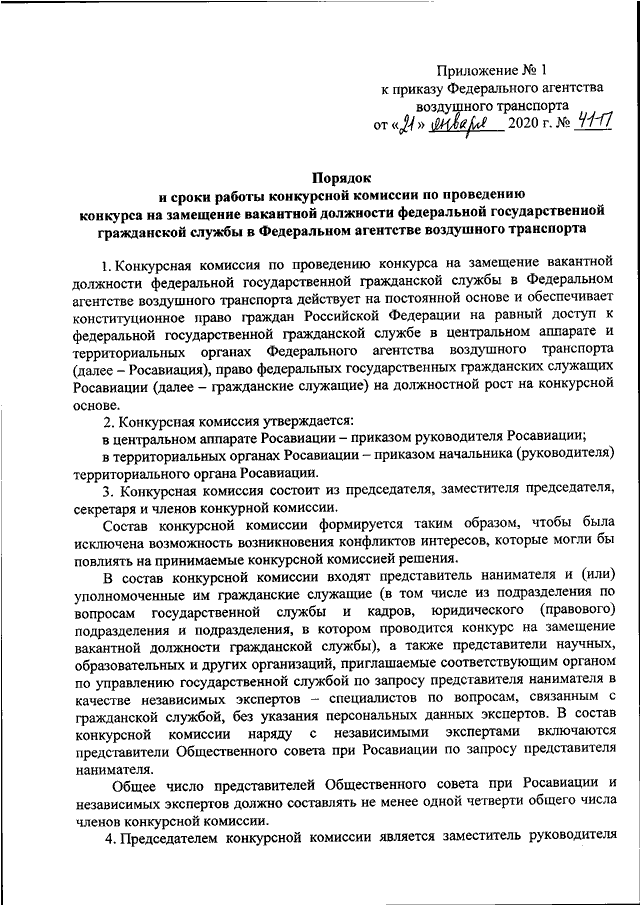 Приложение № 1
к приказу Федерального агентства
воздушного транспорта
от «21» января 2020 г. № 41-П

Порядок
и сроки работы конкурсной комиссии по проведению
конкурса на замещение вакантной должности федеральной государственной
гражданской службы в Федеральном агентстве воздушного транспорта

1. Конкурсная комиссия по проведению конкурса на замещение вакантной должности федеральной государственной гражданской службы в Федеральном агентстве воздушного транспорта действует на постоянной основе и обеспечивает конституционное право граждан Российской Федерации на равный доступ к федеральной государственной гражданской службе в центральном аппарате и территориальных органах Федерального агентства воздушного транспорта (далее – Росавиация), право федеральных государственных гражданских служащих Росавиации (далее – гражданские служащие) на должностной рост на конкурсной основе.

2. Конкурсная комиссия утверждается:

в центральном аппарате Росавиации – приказом руководителя Росавиации;

в территориальных органах Росавиации – приказом начальника (руководителя) территориального органа Росавиации.

3. Конкурсная комиссия состоит из председателя, заместителя председателя, секретаря и членов конкурной комиссии.

Состав конкурсной комиссии формируется таким образом, чтобы была исключена возможность возникновения конфликтов интересов, которые могли бы повлиять на принимаемые конкурсной комиссией решения.

В состав конкурсной комиссии входят представитель нанимателя и (или) уполномоченные им гражданские служащие (в том числе из подразделения по вопросам государственной службы и кадров, юридического (правового) подразделения и подразделения, в котором проводится конкурс на замещение вакантной должности гражданской службы), а также представители научных, образовательных и других организаций, приглашаемые соответствующим органом по управлению государственной службой по запросу представителя нанимателя в качестве независимых экспертов – специалистов по вопросам, связанным с гражданской службой, без указания персональных данных экспертов. В состав конкурсной комиссии наряду с независимыми экспертами включаются представители Общественного совета при Росавиации по запросу представителя нанимателя.

Общее число представителей Общественного совета при Росавиации и независимых экспертов должно составлять не менее одной четверти общего числа членов конкурсной комиссии.

4. Председателем конкурсной комиссии является заместитель руководителя